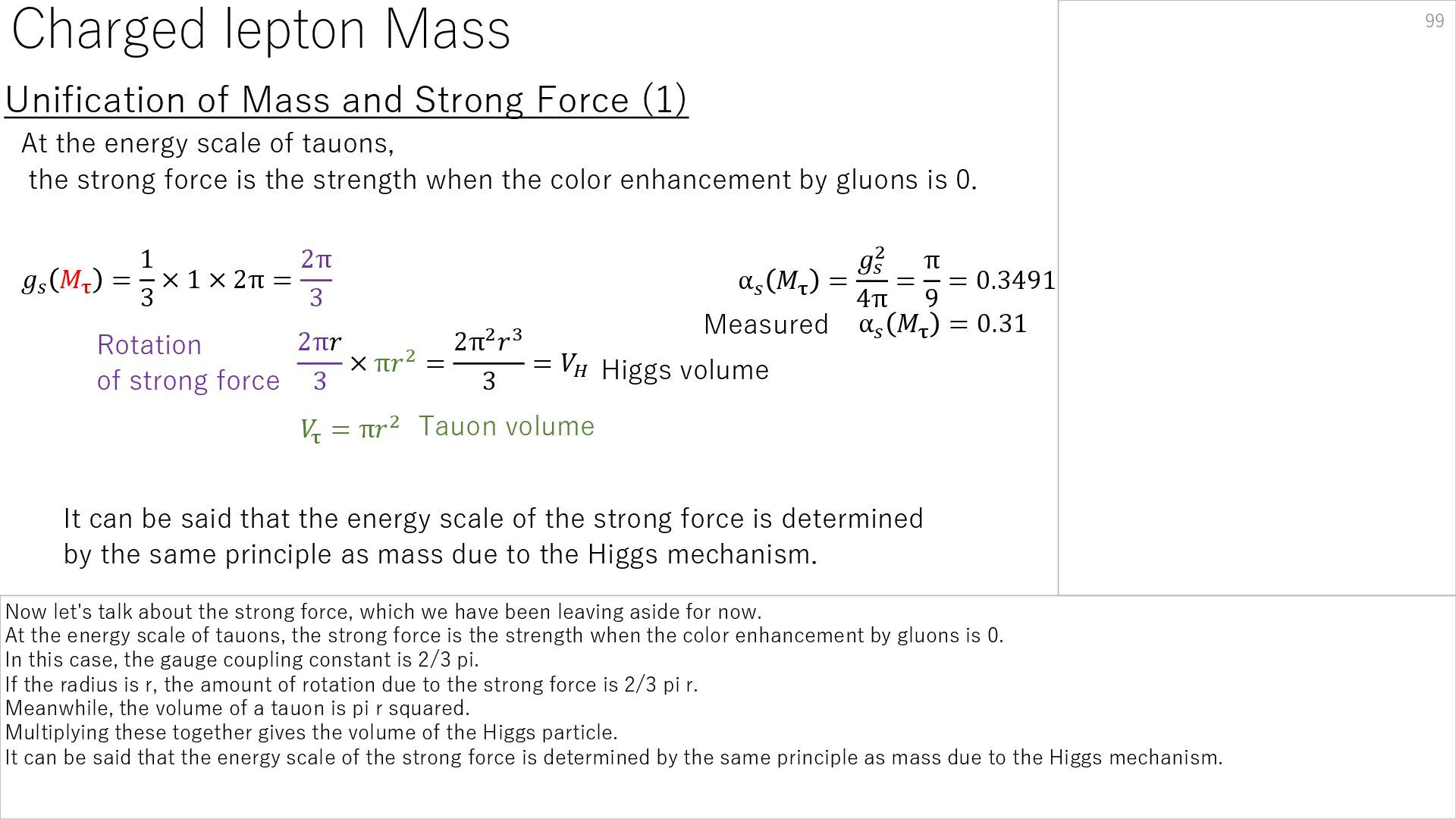 Charged lepton Mass

99

Unification of Mass and Strong Force (1)

At the energy scale of tauons, the strong force is the strength when the color enhancement by gluons is 0.

$g_s(M_\tau) = \frac{1}{3} \times 1 \times 2\pi = \frac{2\pi}{3}$

$\alpha_s(M_\tau) = \frac{g_s^2}{4\pi} = \frac{\pi}{9} = 0.3491$

Measured $\alpha_s(M_\tau) = 0.31$

Rotation
of strong force

$\frac{2\pi r}{3} \times \pi r^2 = \frac{2\pi^2 r^3}{3} = V_H$ Higgs volume

$V_\tau = \pi r^2$ Tauon volume

It can be said that the energy scale of the strong force is determined by the same principle as mass due to the Higgs mechanism.

Now let's talk about the strong force, which we have been leaving aside for now.
At the energy scale of tauons, the strong force is the strength when the color enhancement by gluons is 0.
In this case, the gauge coupling constant is 2/3 pi.
If the radius is r, the amount of rotation due to the strong force is 2/3 pi r.
Meanwhile, the volume of a tauon is pi r squared.
Multiplying these together gives the volume of the Higgs particle.
It can be said that the energy scale of the strong force is determined by the same principle as mass due to the Higgs mechanism.